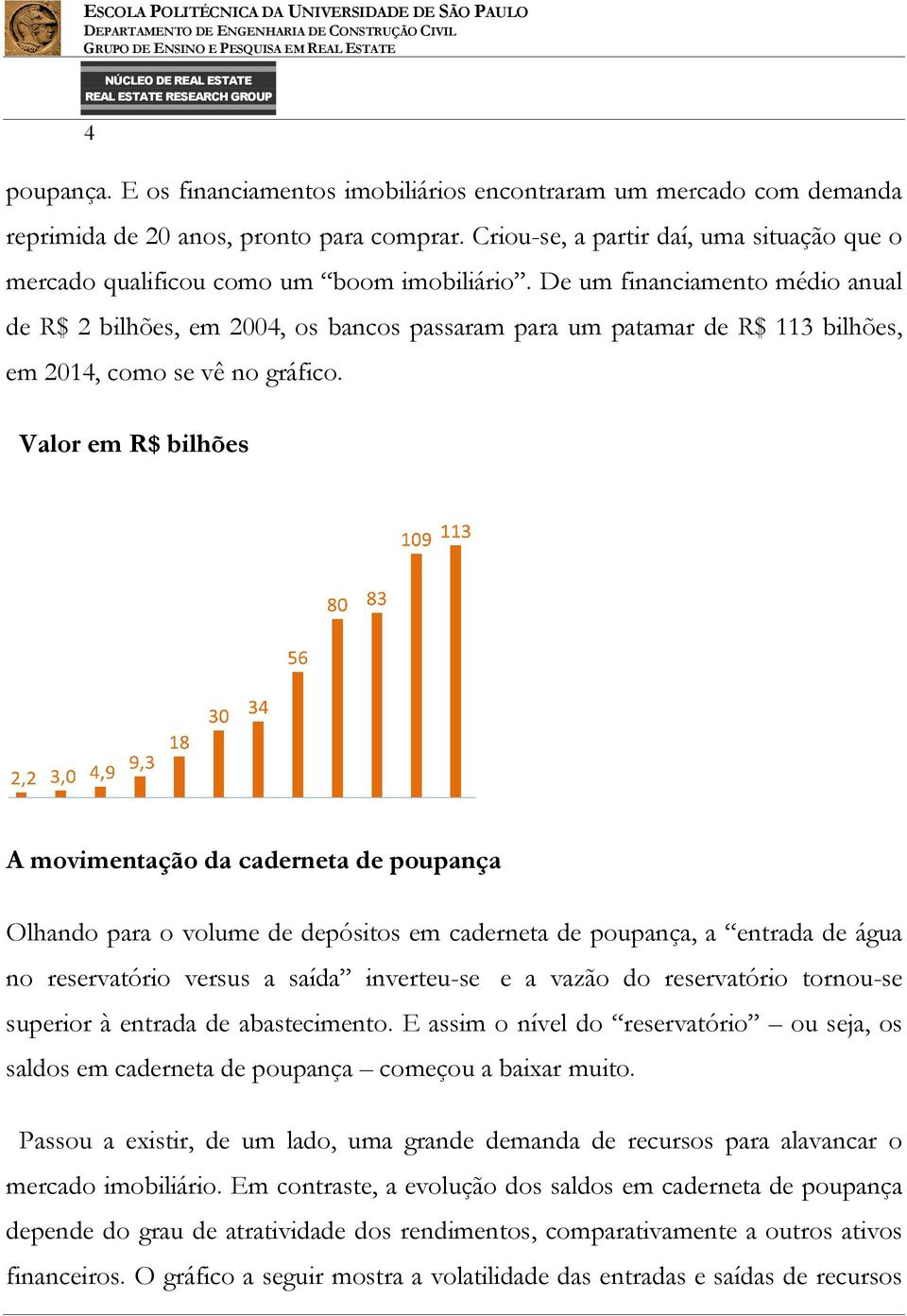 ESCOLA POLITÉCNICA DA UNIVERSIDADE DE SÃO PAULO
DEPARTAMENTO DE ENGENHARIA DE CONSTRUÇÃO CIVIL
GRUPO DE ENSINO E PESQUISA EM REAL ESTATE

NÚCLEO DE REAL ESTATE
REAL ESTATE RESEARCH GROUP

4

poupança. E os financiamentos imobiliários encontraram um mercado com demanda reprimida de 20 anos, pronto para comprar. Criou-se, a partir daí, uma situação que o mercado qualificou como um “boom imobiliário”. De um financiamento médio anual de R$ 2 bilhões, em 2004, os bancos passaram para um patamar de R$ 113 bilhões, em 2014, como se vê no gráfico.

Valor em R$ bilhões

2,2 3,0 4,9 9,3 18 30 34 56 80 83 109 113

A movimentação da caderneta de poupança

Olhando para o volume de depósitos em caderneta de poupança, a “entrada de água no reservatório versus a saída” inverteu-se e a vazão do reservatório tornou-se superior à entrada de abastecimento. E assim o nível do “reservatório” – ou seja, os saldos em caderneta de poupança – começou a baixar muito.

Passou a existir, de um lado, uma grande demanda de recursos para alavancar o mercado imobiliário. Em contraste, a evolução dos saldos em caderneta de poupança depende do grau de atratividade dos rendimentos, comparativamente a outros ativos financeiros. O gráfico a seguir mostra a volatilidade das entradas e saídas de recursos